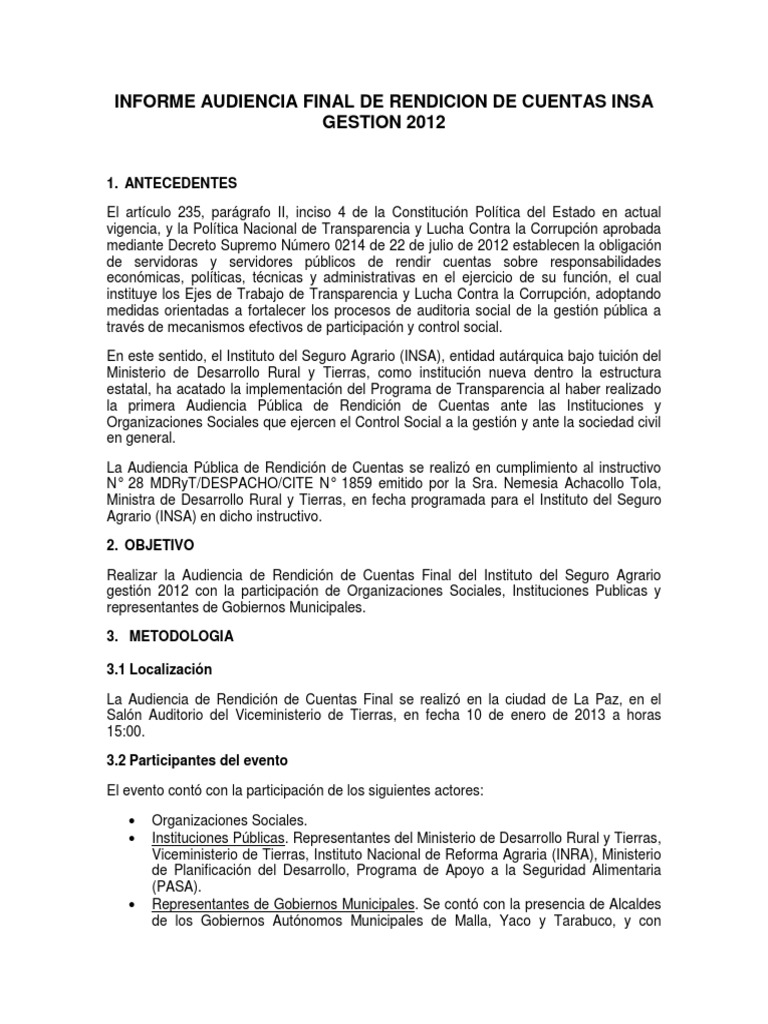 INFORME AUDIENCIA FINAL DE RENDICION DE CUENTAS INSA GESTION 2012

1. ANTECEDENTES

El artículo 235, parágrafo II, inciso 4 de la Constitución Política del Estado en actual vigencia, y la Política Nacional de Transparencia y Lucha Contra la Corrupción aprobada mediante Decreto Supremo Número 0214 de 22 de julio de 2012 establecen la obligación de servidoras y servidores públicos de rendir cuentas sobre responsabilidades económicas, políticas, técnicas y administrativas en el ejercicio de su función, el cual instituye los Ejes de Trabajo de Transparencia y Lucha Contra la Corrupción, adoptando medidas orientadas a fortalecer los procesos de auditoria social de la gestión pública a través de mecanismos efectivos de participación y control social.

En este sentido, el Instituto del Seguro Agrario (INSA), entidad autárquica bajo tuición del Ministerio de Desarrollo Rural y Tierras, como institución nueva dentro la estructura estatal, ha acatado la implementación del Programa de Transparencia al haber realizado la primera Audiencia Pública de Rendición de Cuentas ante las Instituciones y Organizaciones Sociales que ejercen el Control Social a la gestión y ante la sociedad civil en general.

La Audiencia Pública de Rendición de Cuentas se realizó en cumplimiento al instructivo N° 28 MDRyT/DESPACHO/CITE N° 1859 emitido por la Sra. Nemesia Achacollo Tola, Ministra de Desarrollo Rural y Tierras, en fecha programada para el Instituto del Seguro Agrario (INSA) en dicho instructivo.

2. OBJETIVO

Realizar la Audiencia de Rendición de Cuentas Final del Instituto del Seguro Agrario gestión 2012 con la participación de Organizaciones Sociales, Instituciones Publicas y representantes de Gobiernos Municipales.

3. METODOLOGIA

3.1 Localización

La Audiencia de Rendición de Cuentas Final se realizó en la ciudad de La Paz, en el Salón Auditorio del Viceministerio de Tierras, en fecha 10 de enero de 2013 a horas 15:00.

3.2 Participantes del evento

El evento contó con la participación de los siguientes actores:

• Organizaciones Sociales.
• Instituciones Públicas. Representantes del Ministerio de Desarrollo Rural y Tierras, Viceministerio de Tierras, Instituto Nacional de Reforma Agraria (INRA), Ministerio de Planificación del Desarrollo, Programa de Apoyo a la Seguridad Alimentaria (PASA).
• Representantes de Gobiernos Municipales. Se contó con la presencia de Alcaldes de los Gobiernos Autónomos Municipales de Malla, Yaco y Tarabuco, y con